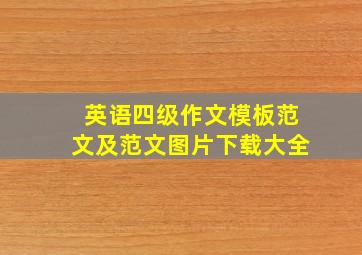 英语四级作文模板范文及范文图片下载大全